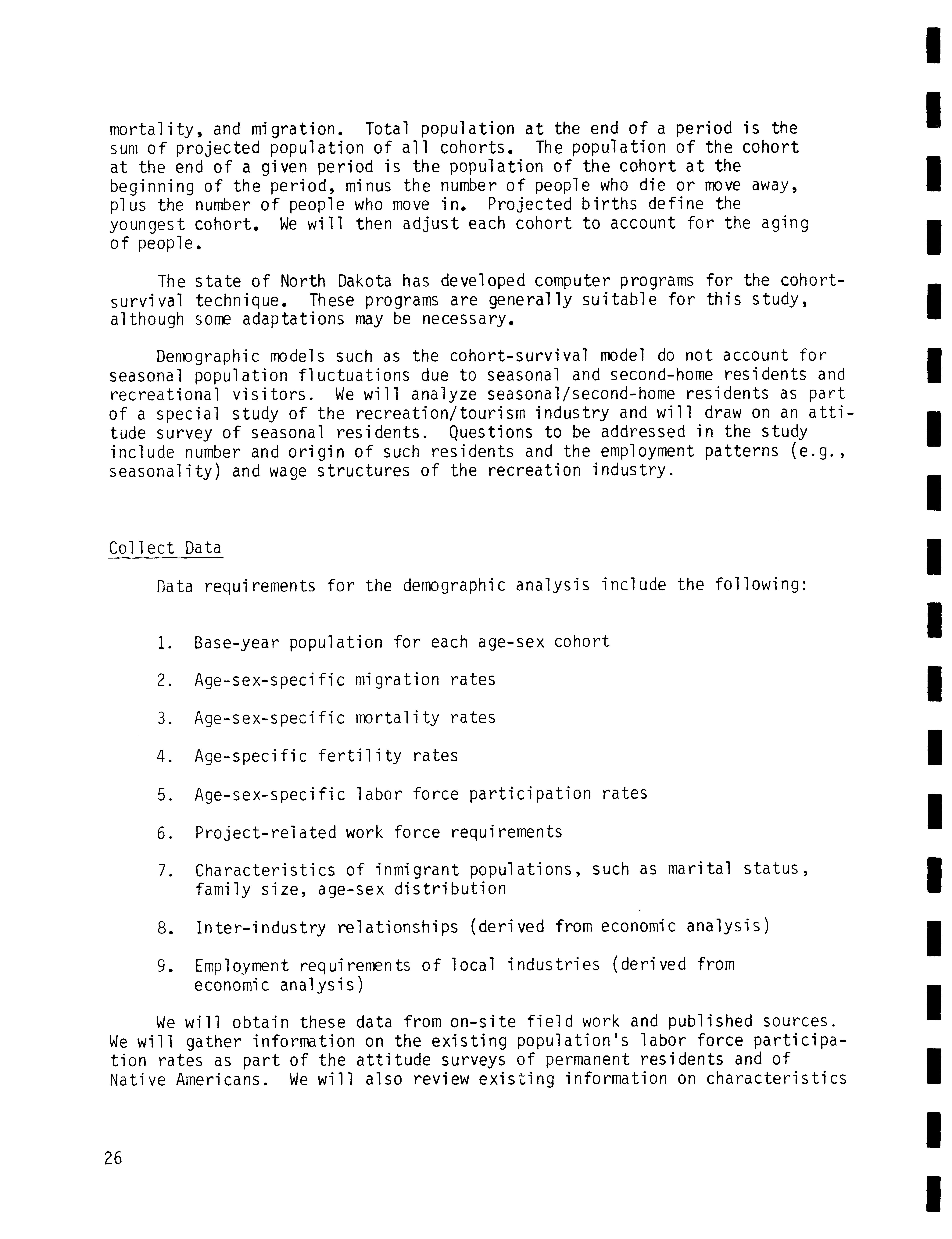 mortality, and migration. Total population at the end of a period is the sum of projected population of all cohorts. The population of the cohort at the end of a given period is the population of the cohort at the beginning of the period, minus the number of people who die or move away, plus the number of people who move in. Projected births define the youngest cohort. We will then adjust each cohort to account for the aging of people.

The state of North Dakota has developed computer programs for the cohort-survival technique. These programs are generally suitable for this study, although some adaptations may be necessary.

Demographic models such as the cohort-survival model do not account for seasonal population fluctuations due to seasonal and second-home residents and recreational visitors. We will analyze seasonal/second-home residents as part of a special study of the recreation/tourism industry and will draw on an attitude survey of seasonal residents. Questions to be addressed in the study include number and origin of such residents and the employment patterns (e.g., seasonality) and wage structures of the recreation industry.

Collect Data

Data requirements for the demographic analysis include the following:

1. Base-year population for each age-sex cohort

2. Age-sex-specific migration rates

3. Age-sex-specific mortality rates

4. Age-specific fertility rates

5. Age-sex-specific labor force participation rates

6. Project-related work force requirements

7. Characteristics of inmigrant populations, such as marital status, family size, age-sex distribution

8. Inter-industry relationships (derived from economic analysis)

9. Employment requirements of local industries (derived from economic analysis)

We will obtain these data from on-site field work and published sources. We will gather information on the existing population's labor force participation rates as part of the attitude surveys of permanent residents and of Native Americans. We will also review existing information on characteristics

26